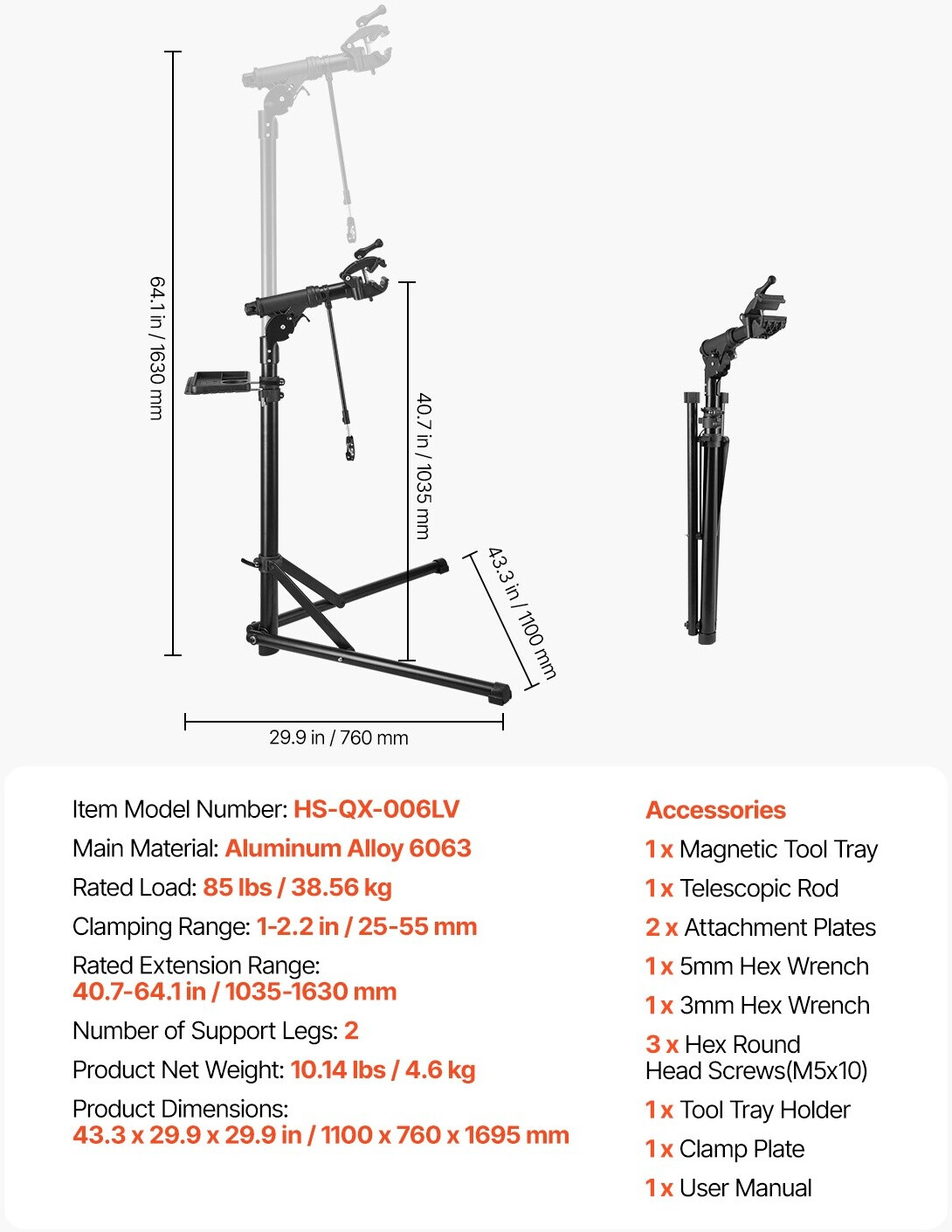 64.1 in / 1630 mm

40.7 in / 1035 mm

43.3 in / 1100 mm

29.9 in / 760 mm

Item Model Number: HS-QX-006LV
Main Material: Aluminum Alloy 6063
Rated Load: 85 lbs / 38.56 kg
Clamping Range: 1-2.2 in / 25-55 mm
Rated Extension Range:
40.7-64.1 in / 1035-1630 mm
Number of Support Legs: 2
Product Net Weight: 10.14 lbs / 4.6 kg
Product Dimensions:
43.3 x 29.9 x 29.9 in / 1100 x 760 x 1695 mm

Accessories
1 x Magnetic Tool Tray
1 x Telescopic Rod
2 x Attachment Plates
1 x 5mm Hex Wrench
1 x 3mm Hex Wrench
3 x Hex Round Head Screws(M5x10)
1 x Tool Tray Holder
1 x Clamp Plate
1 x User Manual